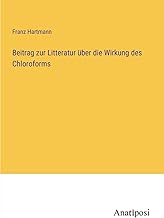 Franz Hartmann

Beitrag zur Litteratur über die Wirkung des Chloroforms

Anatiposi